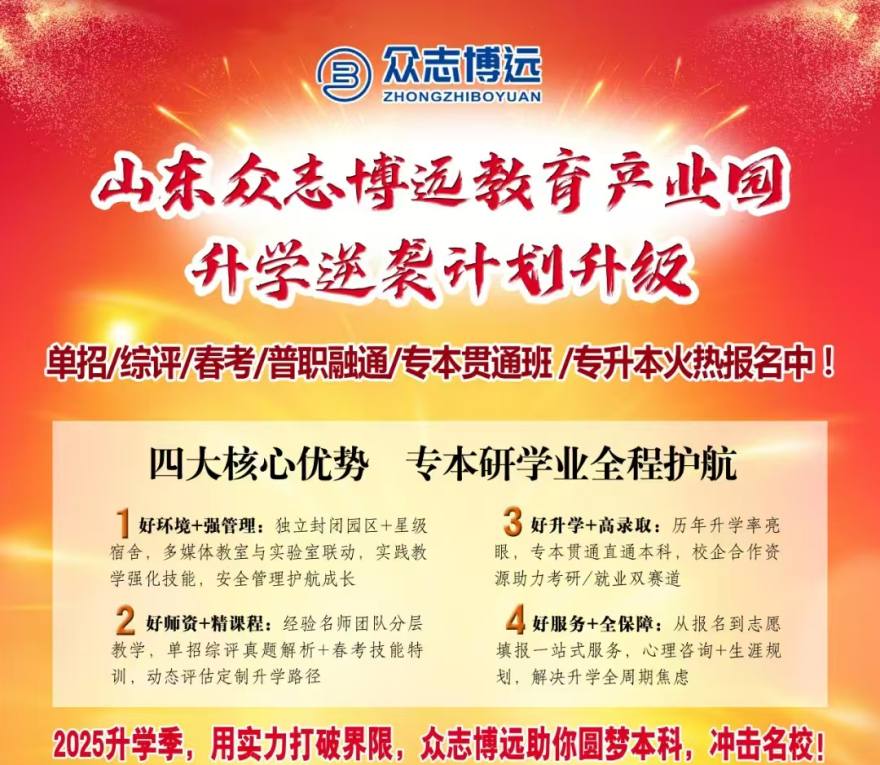 众志博远
ZHONGZHIBOYUAN

山东众志博远教育产业园
升学逆袭计划升级

单招/综评/春考/普职融通/专本贯通班 /专升本火热报名中！

四大核心优势　专本研学业全程护航

1 好环境+强管理：独立封闭园区+星级宿舍，多媒体教室与实验室联动，实践教学强化技能，安全管理护航成长

2 好师资+精课程：经验名师团队分层教学，单招综评真题解析+春考技能特训，动态评估定制升学路径

3 好升学+高录取：历年升学率亮眼，专本贯通直通本科，校企合作资源助力考研/就业双赛道

4 好服务+全保障：从报名到志愿填报一站式服务，心理咨询+生涯规划，解决升学全周期焦虑

2025升学季，用实力打破界限，众志博远助你圆梦本科，冲击名校！